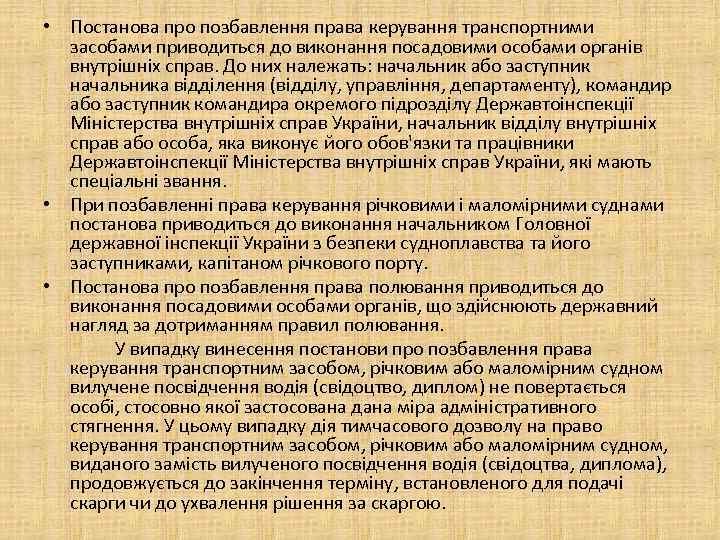 • Постанова про позбавлення права керування транспортними засобами приводиться до виконання посадовими особами органів внутрішніх справ. До них належать: начальник або заступник начальника відділення (відділу, управління, департаменту), командир або заступник командира окремого підрозділу Державтоінспекції Міністерства внутрішніх справ України, начальник відділу внутрішніх справ або особа, яка виконує його обов'язки та працівники Державтоінспекції Міністерства внутрішніх справ України, які мають спеціальні звання.

• При позбавленні права керування річковими і маломірними суднами постанова приводиться до виконання начальником Головної державної інспекції України з безпеки судноплавства та його заступниками, капітаном річкового порту.

• Постанова про позбавлення права полювання приводиться до виконання посадовими особами органів, що здійснюють державний нагляд за дотриманням правил полювання.

У випадку винесення постанови про позбавлення права керування транспортним засобом, річковим або маломірним судном вилучене посвідчення водія (свідоцтво, диплом) не повертається особі, стосовно якої застосована дана міра адміністративного стягнення. У цьому випадку дія тимчасового дозволу на право керування транспортним засобом, річковим або маломірним судном, виданого замість вилученого посвідчення водія (свідоцтва, диплома), продовжується до закінчення терміну, встановленого для подачі скарги чи до ухвалення рішення за скаргою.